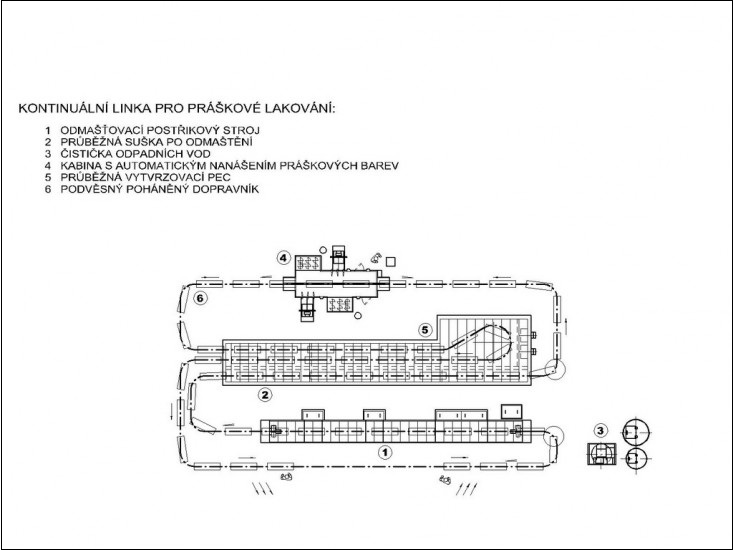 KONTINUÁLNÍ LINKA PRO PRÁŠKOVÉ LAKOVÁNÍ:

1 ODMAŠŤOVACÍ POSTŘIKOVÝ STROJ
2 PRŮBĚŽNÁ SUŠKA PO ODMAŠTĚNÍ
3 ČISTIČKA ODPADNÍCH VOD
4 KABINA S AUTOMATICKÝM NANÁŠENÍM PRÁŠKOVÝCH BAREV
5 PRŮBĚŽNÁ VYTVRZOVACÍ PEC
6 PODVĚSNÝ POHÁNĚNÝ DOPRAVNÍK

4

6

5

2

1

3